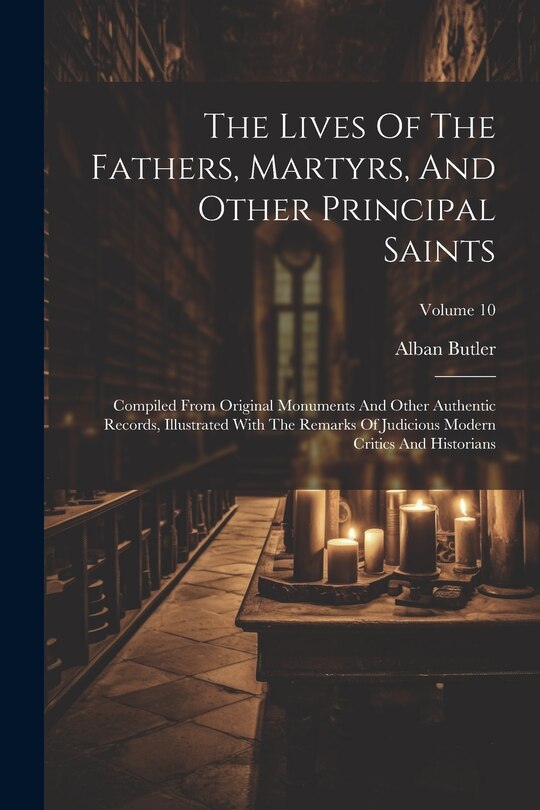 The Lives Of The Fathers, Martyrs, And Other Principal Saints

Volume 10

Alban Butler

Compiled From Original Monuments And Other Authentic Records, Illustrated With The Remarks Of Judicious Modern Critics And Historians